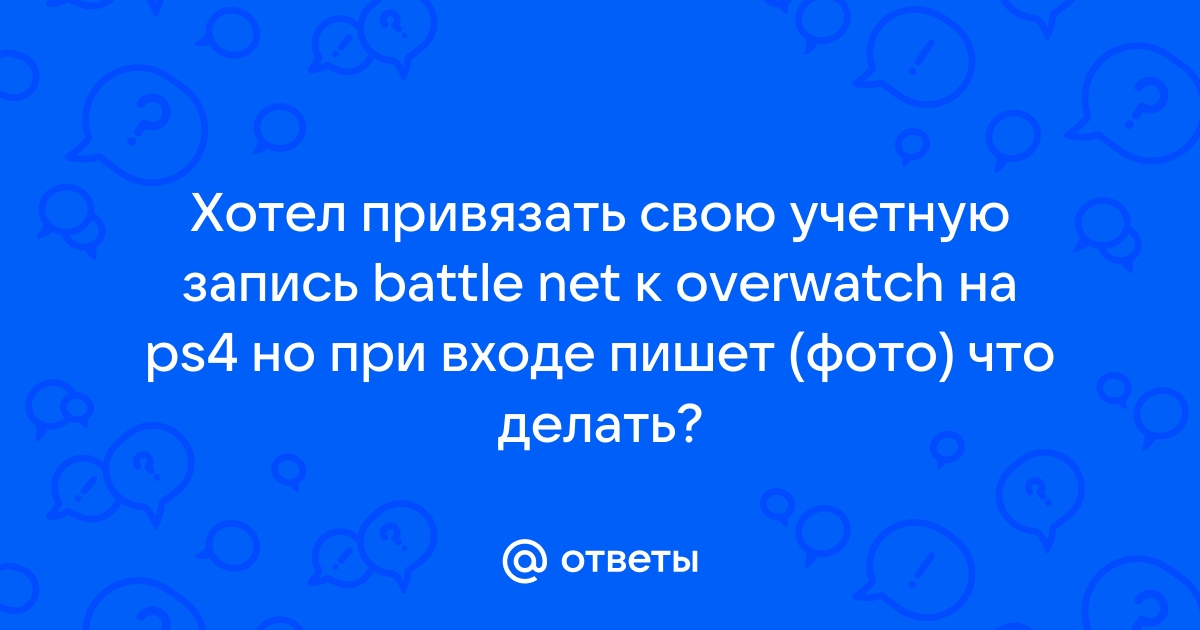 Хотел привязать свою учетную запись battle net к overwatch на ps4 но при входе пишет (фото) что делать?

@ ответы